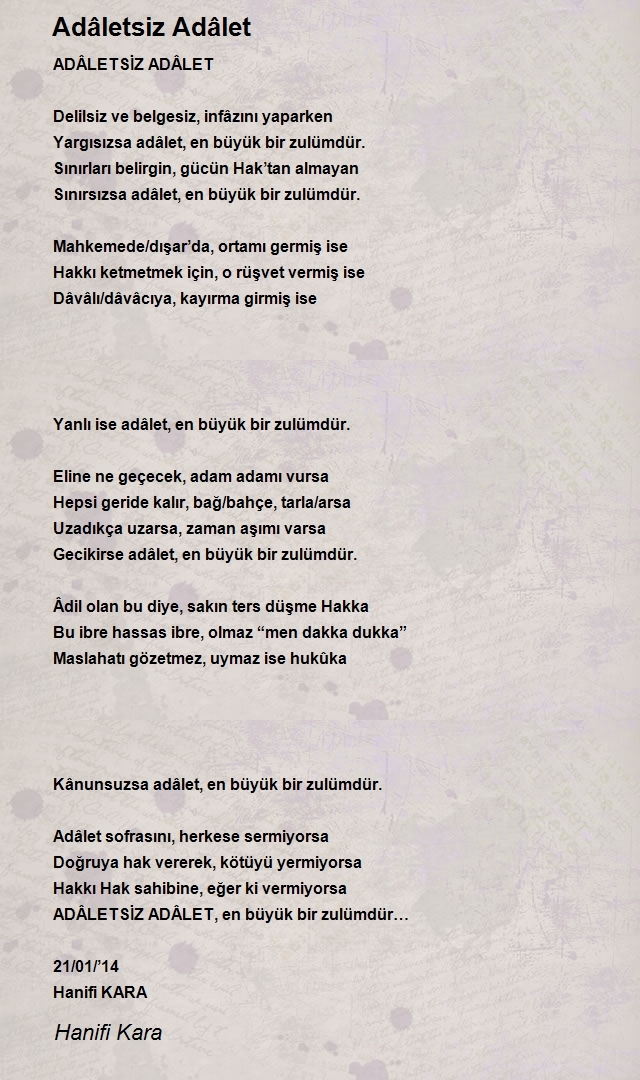 Adâletsiz Adâlet

ADÂLETSİZ ADÂLET

Delilsiz ve belgesiz, infâzını yaparken
Yargısızsa adâlet, en büyük bir zulümdür.
Sınırları belirgin, gücün Hak'tan almayan
Sınırsızsa adâlet, en büyük bir zulümdür.

Mahkemede/dışar'da, ortamı germiş ise
Hakkı ketmetmek için, o rüşvet vermiş ise
Dâvâlı/dâvâcıya, kayırma girmiş ise

Yanlı ise adâlet, en büyük bir zulümdür.

Eline ne geçecek, adam adamı vursa
Hepsi geride kalır, bağ/bahçe, tarla/arsa
Uzadıkça uzarsa, zaman aşımı varsa
Gecikirse adâlet, en büyük bir zulümdür.

Âdil olan bu diye, sakın ters düşme Hakka
Bu ibre hassas ibre, olmaz "men dakka dukka"
Maslahatı gözetmez, uymaz ise hukûka

Kânunsuzsa adâlet, en büyük bir zulümdür.

Adâlet sofrasını, herkese sermiyorsa
Doğruya hak vererek, kötüyü yermiyorsa
Hakkı Hak sahibine, eğer ki vermiyorsa
ADÂLETSİZ ADÂLET, en büyük bir zulümdür…

21/01/'14
Hanifi KARA

Hanifi Kara